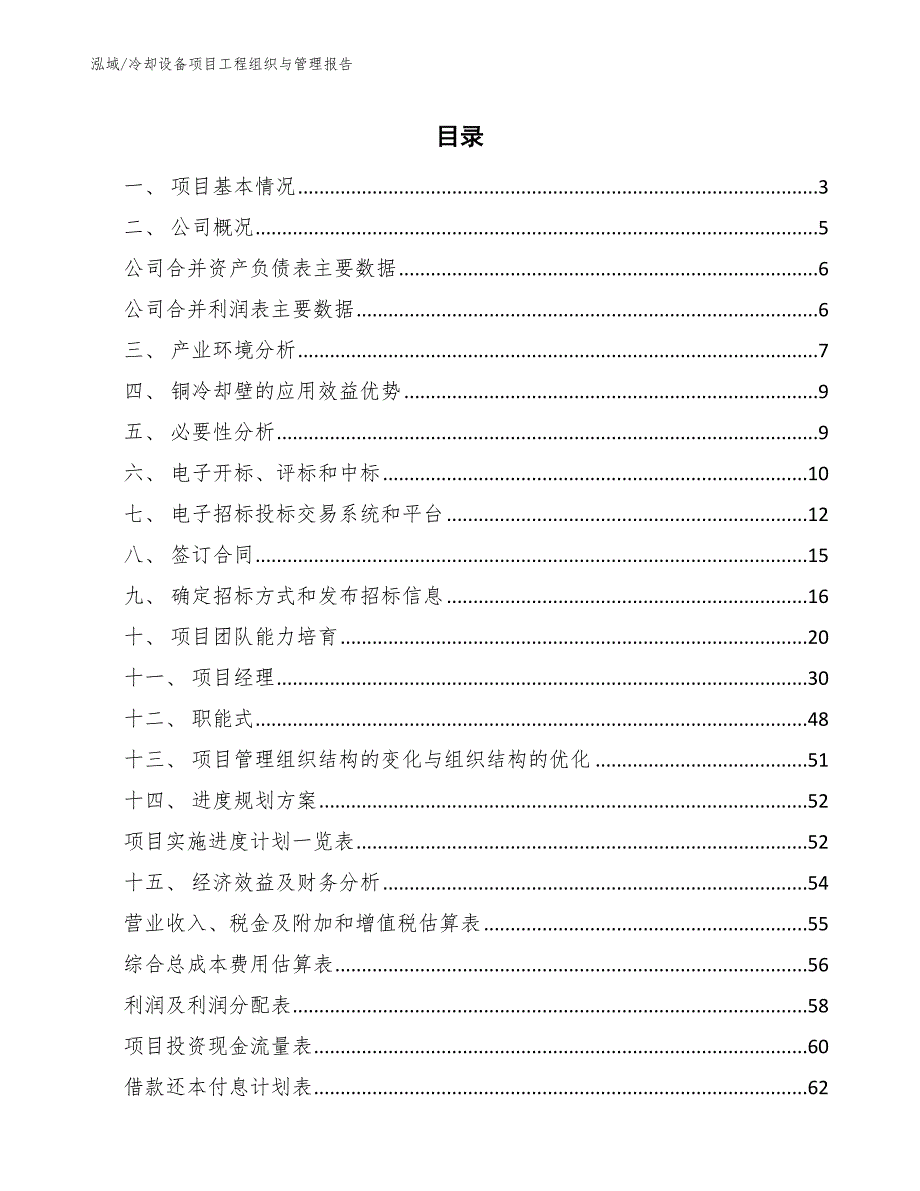 泓域/冷却设备项目工程组织与管理报告

目录

一、 项目基本情况......3
二、 公司概况......5
公司合并资产负债表主要数据......6
公司合并利润表主要数据......6
三、 产业环境分析......7
四、 铜冷却壁的应用效益优势......9
五、 必要性分析......9
六、 电子开标、评标和中标......10
七、 电子招标投标交易系统和平台......12
八、 签订合同......15
九、 确定招标方式和发布招标信息......16
十、 项目团队能力培育......20
十一、 项目经理......30
十二、 职能式......48
十三、 项目管理组织结构的变化与组织结构的优化......51
十四、 进度规划方案......52
项目实施进度计划一览表......52
十五、 经济效益及财务分析......54
营业收入、税金及附加和增值税估算表......55
综合总成本费用估算表......56
利润及利润分配表......58
项目投资现金流量表......60
借款还本付息计划表......62